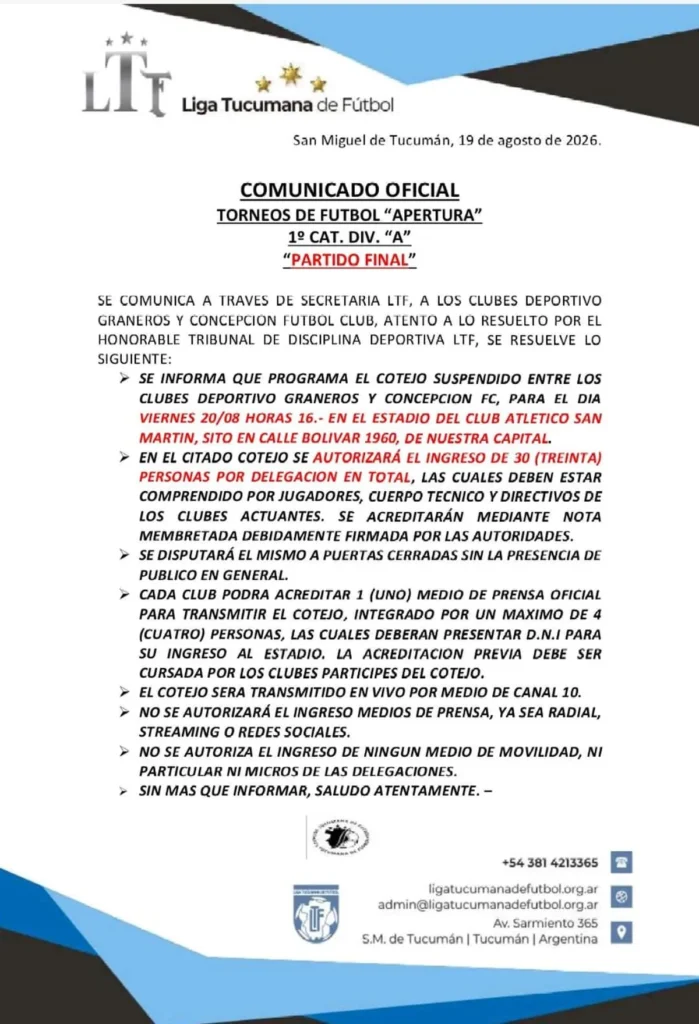 LTF Liga Tucumana de Fútbol

San Miguel de Tucumán, 19 de agosto de 2026.

COMUNICADO OFICIAL
TORNEOS DE FUTBOL "APERTURA"
1º CAT. DIV. "A"
"PARTIDO FINAL"

SE COMUNICA A TRAVES DE SECRETARIA LTF, A LOS CLUBES DEPORTIVO GRANEROS Y CONCEPCION FUTBOL CLUB, ATENTO A LO RESUELTO POR EL HONORABLE TRIBUNAL DE DISCIPLINA DEPORTIVA LTF, SE RESUELVE LO SIGUIENTE:

➢ SE INFORMA QUE PROGRAMA EL COTEJO SUSPENDIDO ENTRE LOS CLUBES DEPORTIVO GRANEROS Y CONCEPCION FC, PARA EL DIA VIERNES 20/08 HORAS 16.- EN EL ESTADIO DEL CLUB ATLETICO SAN MARTIN, SITO EN CALLE BOLIVAR 1960, DE NUESTRA CAPITAL.
➢ EN EL CITADO COTEJO SE AUTORIZARÁ EL INGRESO DE 30 (TREINTA) PERSONAS POR DELEGACION EN TOTAL, LAS CUALES DEBEN ESTAR COMPRENDIDO POR JUGADORES, CUERPO TECNICO Y DIRECTIVOS DE LOS CLUBES ACTUANTES. SE ACREDITARÁN MEDIANTE NOTA MEMBRETADA DEBIDAMENTE FIRMADA POR LAS AUTORIDADES.
➢ SE DISPUTARÁ EL MISMO A PUERTAS CERRADAS SIN LA PRESENCIA DE PUBLICO EN GENERAL.
➢ CADA CLUB PODRA ACREDITAR 1 (UNO) MEDIO DE PRENSA OFICIAL PARA TRANSMITIR EL COTEJO, INTEGRADO POR UN MAXIMO DE 4 (CUATRO) PERSONAS, LAS CUALES DEBERAN PRESENTAR D.N.I PARA SU INGRESO AL ESTADIO. LA ACREDITACION PREVIA DEBE SER CURSADA POR LOS CLUBES PARTICIPES DEL COTEJO.
➢ EL COTEJO SERA TRANSMITIDO EN VIVO POR MEDIO DE CANAL 10.
➢ NO SE AUTORIZARÁ EL INGRESO MEDIOS DE PRENSA, YA SEA RADIAL, STREAMING O REDES SOCIALES.
➢ NO SE AUTORIZA EL INGRESO DE NINGUN MEDIO DE MOVILIDAD, NI PARTICULAR NI MICROS DE LAS DELEGACIONES.
➢ SIN MAS QUE INFORMAR, SALUDO ATENTAMENTE. –

+54 381 4213365
ligatucumanadefutbol.org.ar
admin@ligatucumanadefutbol.org.ar
Av. Sarmiento 365
S.M. de Tucumán | Tucumán | Argentina